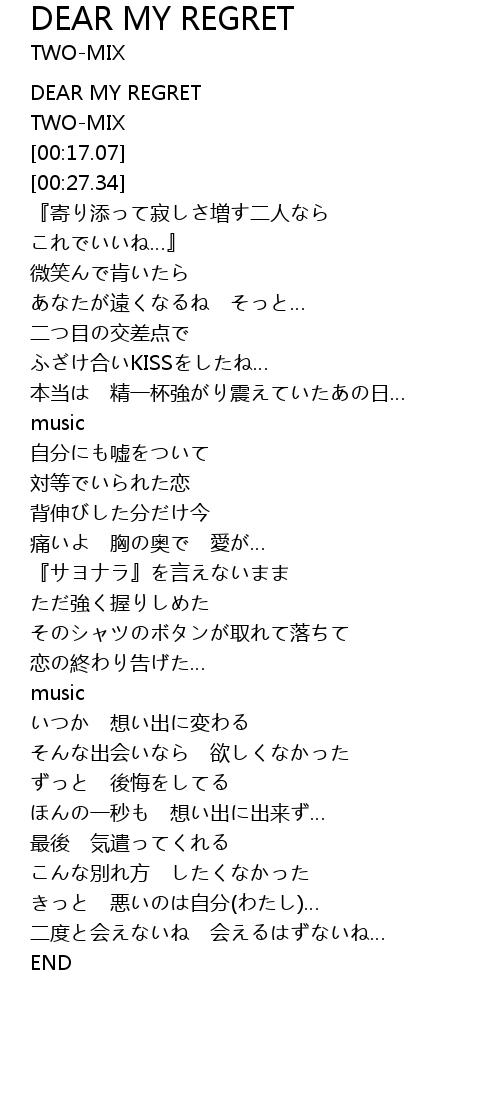 DEAR MY REGRET
TWO-MIX

DEAR MY REGRET
TWO-MIX
[00:17.07]
[00:27.34]
『寄り添って寂しさ増す二人なら
これでいいね…』
微笑んで肯いたら
あなたが遠くなるね　そっと…
二つ目の交差点で
ふざけ合いKISSをしたね…
本当は　精一杯強がり震えていたあの日…
music
自分にも嘘をついて
対等でいられた恋
背伸びした分だけ今
痛いよ　胸の奥で　愛が…
『サヨナラ』を言えないまま
ただ強く握りしめた
そのシャツのボタンが取れて落ちて
恋の終わり告げた…
music
いつか　想い出に変わる
そんな出会いなら　欲しくなかった
ずっと　後悔をしてる
ほんの一秒も　想い出に出来ず…
最後　気遣ってくれる
こんな別れ方　したくなかった
きっと　悪いのは自分(わたし)…
二度と会えないね　会えるはずないね…
END